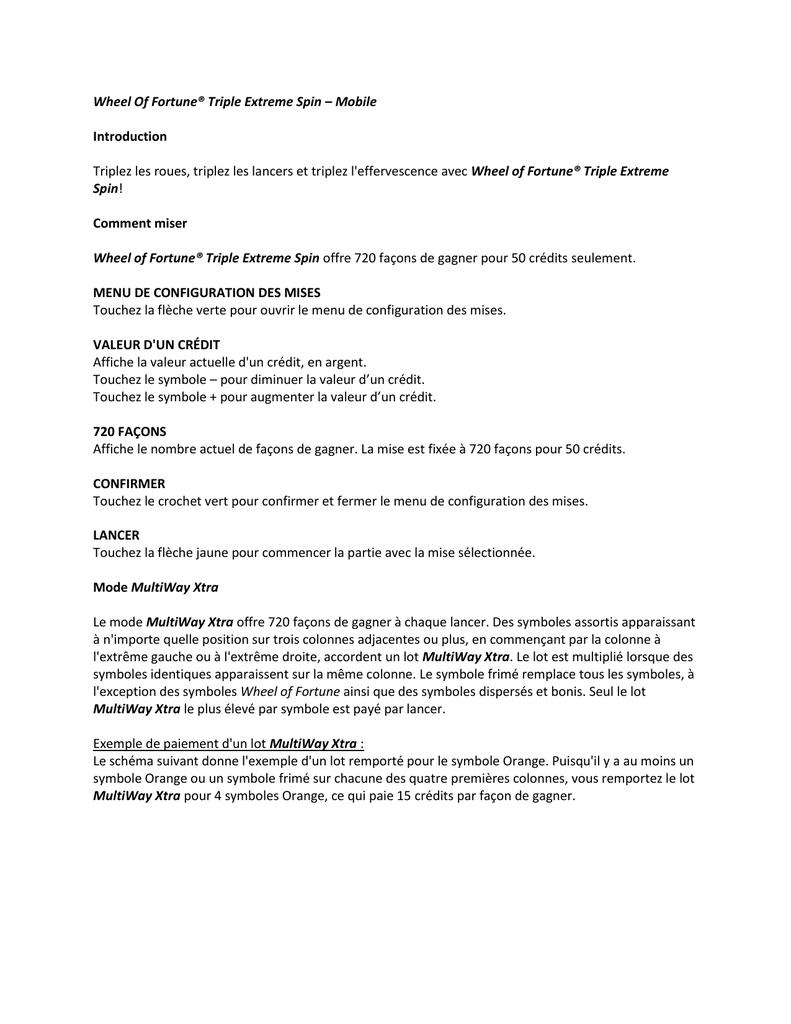 Wheel Of Fortune® Triple Extreme Spin – Mobile

Introduction

Triplez les roues, triplez les lancers et triplez l'effervescence avec Wheel of Fortune® Triple Extreme Spin!

Comment miser

Wheel of Fortune® Triple Extreme Spin offre 720 façons de gagner pour 50 crédits seulement.

MENU DE CONFIGURATION DES MISES
Touchez la flèche verte pour ouvrir le menu de configuration des mises.

VALEUR D'UN CRÉDIT
Affiche la valeur actuelle d'un crédit, en argent.
Touchez le symbole – pour diminuer la valeur d'un crédit.
Touchez le symbole + pour augmenter la valeur d'un crédit.

720 FAÇONS
Affiche le nombre actuel de façons de gagner. La mise est fixée à 720 façons pour 50 crédits.

CONFIRMER
Touchez le crochet vert pour confirmer et fermer le menu de configuration des mises.

LANCER
Touchez la flèche jaune pour commencer la partie avec la mise sélectionnée.

Mode MultiWay Xtra

Le mode MultiWay Xtra offre 720 façons de gagner à chaque lancer. Des symboles assortis apparaissant à n'importe quelle position sur trois colonnes adjacentes ou plus, en commençant par la colonne à l'extrême gauche ou à l'extrême droite, accordent un lot MultiWay Xtra. Le lot est multiplié lorsque des symboles identiques apparaissent sur la même colonne. Le symbole frimé remplace tous les symboles, à l'exception des symboles Wheel of Fortune ainsi que des symboles dispersés et bonis. Seul le lot MultiWay Xtra le plus élevé par symbole est payé par lancer.

Exemple de paiement d'un lot MultiWay Xtra :
Le schéma suivant donne l'exemple d'un lot remporté pour le symbole Orange. Puisqu'il y a au moins un symbole Orange ou un symbole frimé sur chacune des quatre premières colonnes, vous remportez le lot MultiWay Xtra pour 4 symboles Orange, ce qui paie 15 crédits par façon de gagner.